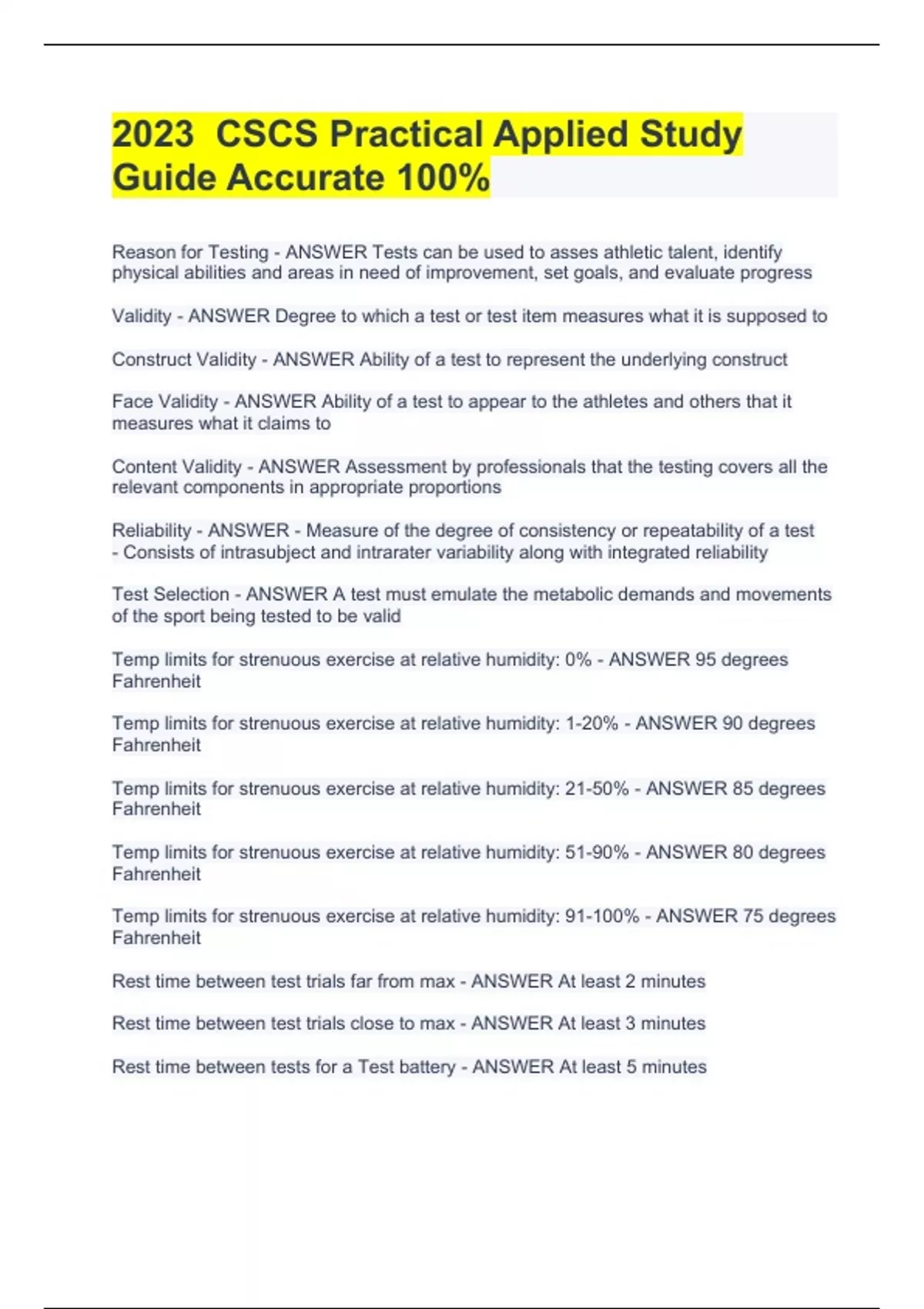 2023 CSCS Practical Applied Study Guide Accurate 100%

Reason for Testing - ANSWER Tests can be used to asses athletic talent, identify physical abilities and areas in need of improvement, set goals, and evaluate progress

Validity - ANSWER Degree to which a test or test item measures what it is supposed to

Construct Validity - ANSWER Ability of a test to represent the underlying construct

Face Validity - ANSWER Ability of a test to appear to the athletes and others that it measures what it claims to

Content Validity - ANSWER Assessment by professionals that the testing covers all the relevant components in appropriate proportions

Reliability - ANSWER - Measure of the degree of consistency or repeatability of a test
- Consists of intrasubject and intrarater variability along with integrated reliability

Test Selection - ANSWER A test must emulate the metabolic demands and movements of the sport being tested to be valid

Temp limits for strenuous exercise at relative humidity: 0% - ANSWER 95 degrees Fahrenheit

Temp limits for strenuous exercise at relative humidity: 1-20% - ANSWER 90 degrees Fahrenheit

Temp limits for strenuous exercise at relative humidity: 21-50% - ANSWER 85 degrees Fahrenheit

Temp limits for strenuous exercise at relative humidity: 51-90% - ANSWER 80 degrees Fahrenheit

Temp limits for strenuous exercise at relative humidity: 91-100% - ANSWER 75 degrees Fahrenheit

Rest time between test trials far from max - ANSWER At least 2 minutes

Rest time between test trials close to max - ANSWER At least 3 minutes

Rest time between tests for a Test battery - ANSWER At least 5 minutes